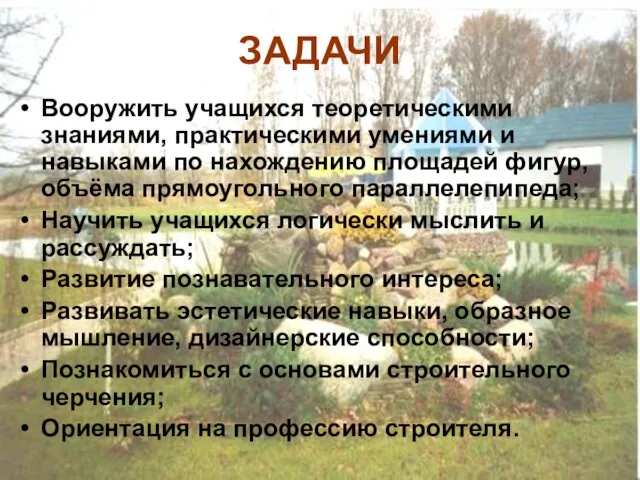 ЗАДАЧИ

• Вооружить учащихся теоретическими знаниями, практическими умениями и навыками по нахождению площадей фигур, объёма прямоугольного параллелепипеда;
• Научить учащихся логически мыслить и рассуждать;
• Развитие познавательного интереса;
• Развивать эстетические навыки, образное мышление, дизайнерские способности;
• Познакомиться с основами строительного черчения;
• Ориентация на профессию строителя.